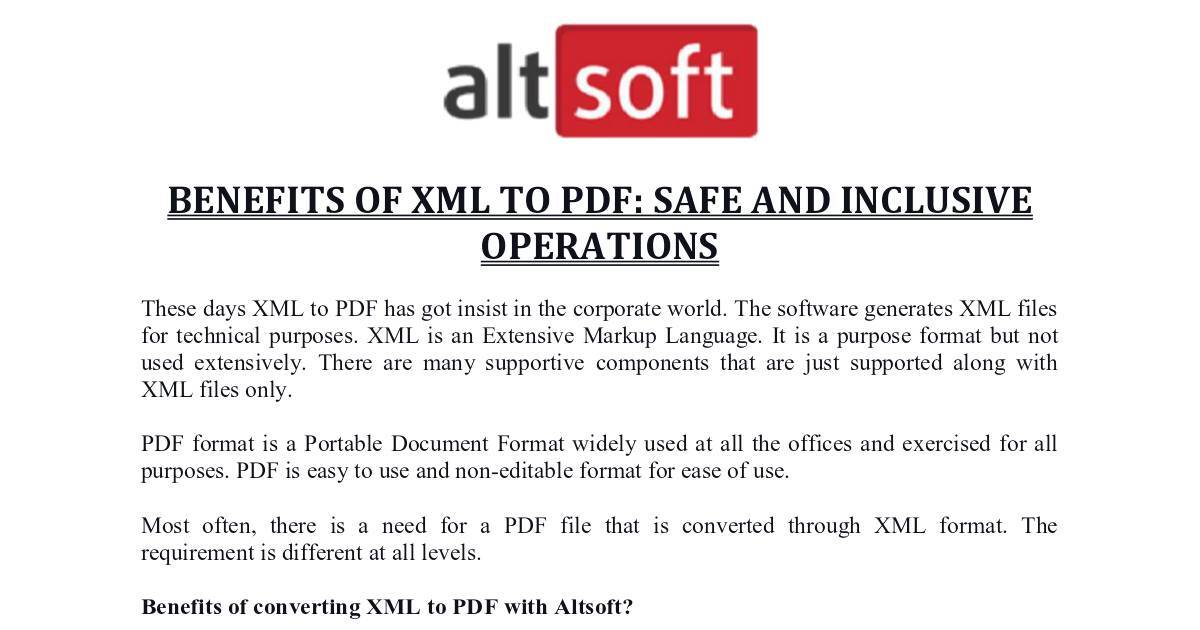 altsoft

BENEFITS OF XML TO PDF: SAFE AND INCLUSIVE OPERATIONS

These days XML to PDF has got insist in the corporate world. The software generates XML files for technical purposes. XML is an Extensive Markup Language. It is a purpose format but not used extensively. There are many supportive components that are just supported along with XML files only.

PDF format is a Portable Document Format widely used at all the offices and exercised for all purposes. PDF is easy to use and non-editable format for ease of use.

Most often, there is a need for a PDF file that is converted through XML format. The requirement is different at all levels.

Benefits of converting XML to PDF with Altsoft?